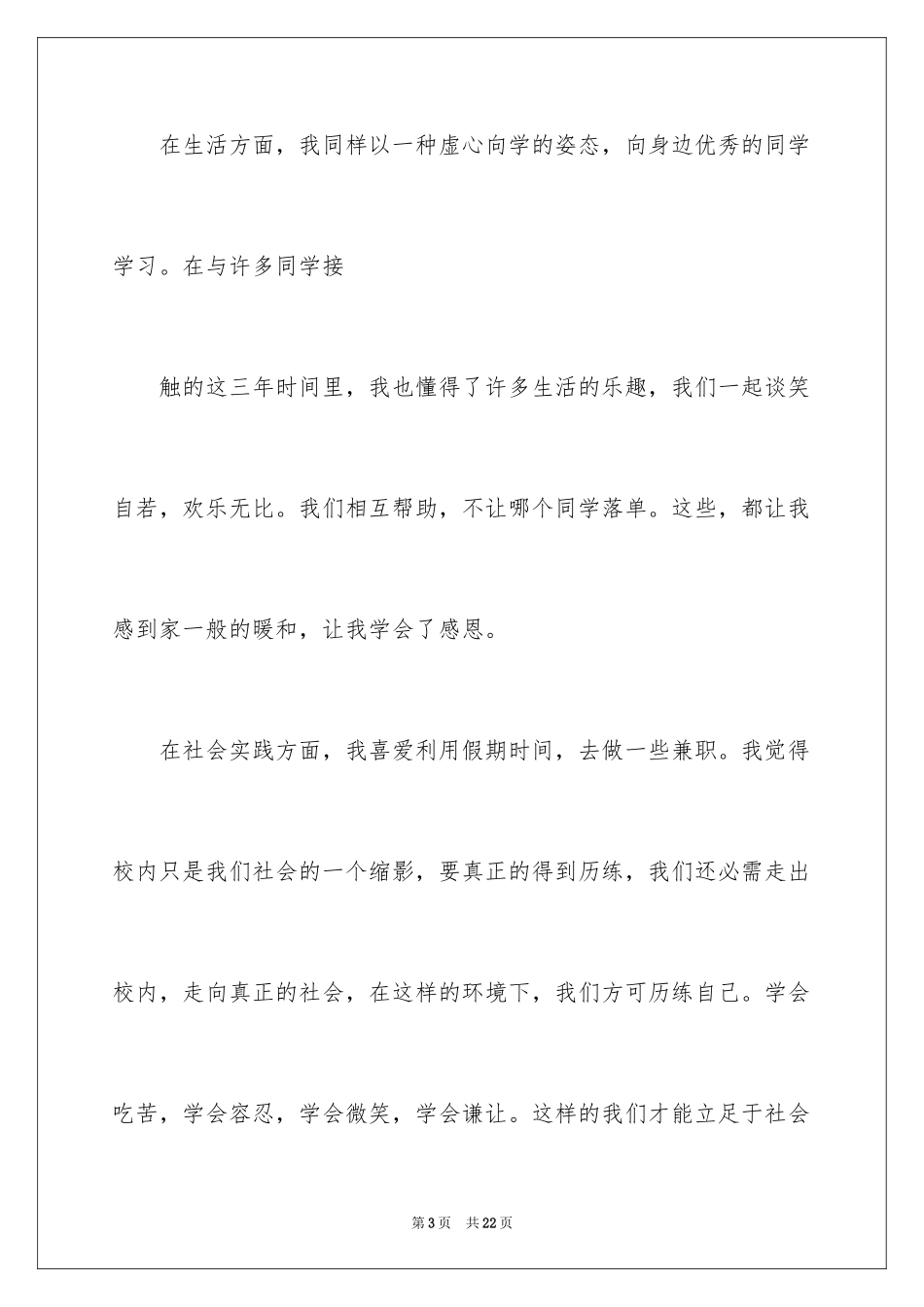 在生活方面，我同样以一种虚心向学的姿态，向身边优秀的同学学习。在与许多同学接

触的这三年时间里，我也懂得了许多生活的乐趣，我们一起谈笑自若，欢乐无比。我们相互帮助，不让哪个同学落单。这些，都让我感到家一般的暖和，让我学会了感恩。

在社会实践方面，我喜爱利用假期时间，去做一些兼职。我觉得校内只是我们社会的一个缩影，要真正的得到历练，我们还必需走出校内，走向真正的社会，在这样的环境下，我们方可历练自己。学会吃苦，学会容忍，学会微笑，学会谦让。这样的我们才能立足于社会

第3页 共22页